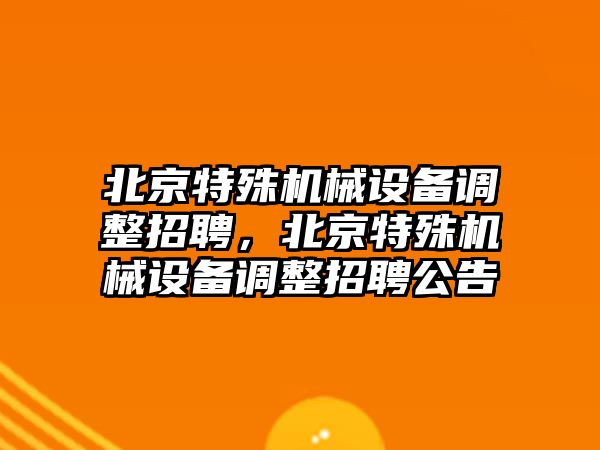 北京特殊机械设备调整招聘，北京特殊机械设备调整招聘公告